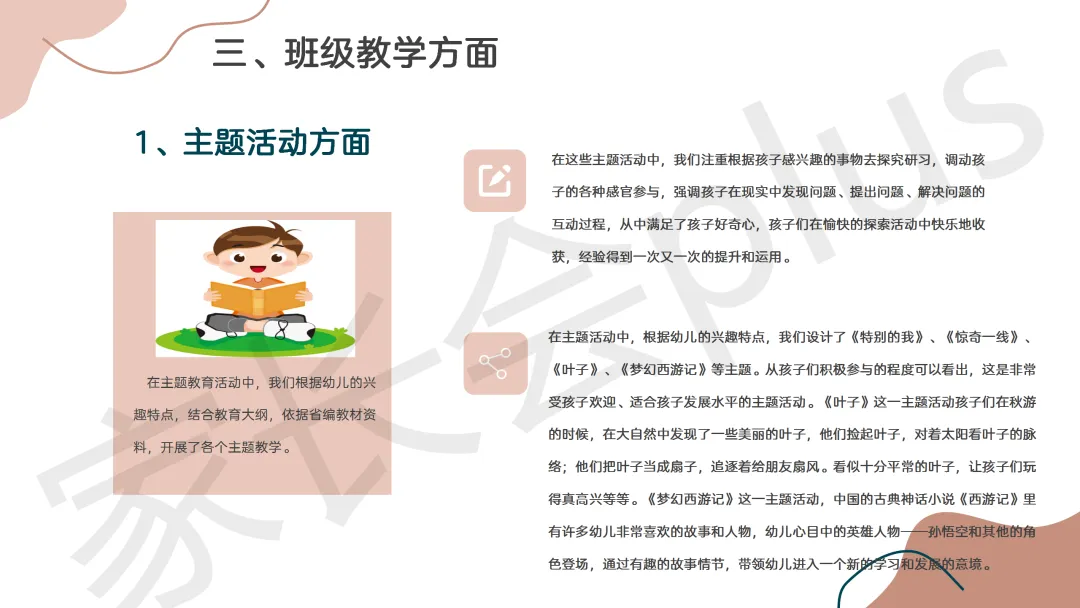 三、班级教学方面

1、主题活动方面

在主题教育活动中，我们根据幼儿的兴趣特点，结合教育大纲，依据省编教材资料，开展了各个主题教学。

在这些主题活动中，我们注重根据孩子感兴趣的事物去探究研习，调动孩子的各种感官参与，强调孩子在现实中发现问题、提出问题、解决问题的互动过程，从中满足了孩子好奇心，孩子们在愉快的探索活动中快乐地收获，经验得到一次又一次的提升和运用。

在主题活动中，根据幼儿的兴趣特点，我们设计了《特别的我》、《惊奇一线》、《叶子》、《梦幻西游记》等主题。从孩子们积极参与的程度可以看出，这是非常受孩子欢迎、适合孩子发展水平的主题活动。《叶子》这一主题活动孩子们在秋游的时候，在大自然中发现了一些美丽的叶子，他们捡起叶子，对着太阳看叶子的脉络；他们把叶子当成扇子，追逐着给朋友扇风。看似十分平常的叶子，让孩子们玩得真高兴等等。《梦幻西游记》这一主题活动，中国的古典神话小说《西游记》里有许多幼儿非常喜欢的故事和人物，幼儿心目中的英雄人物——孙悟空和其他的角色登场，通过有趣的故事情节，带领幼儿进入一个新的学习和发展的意境。

家长会plus